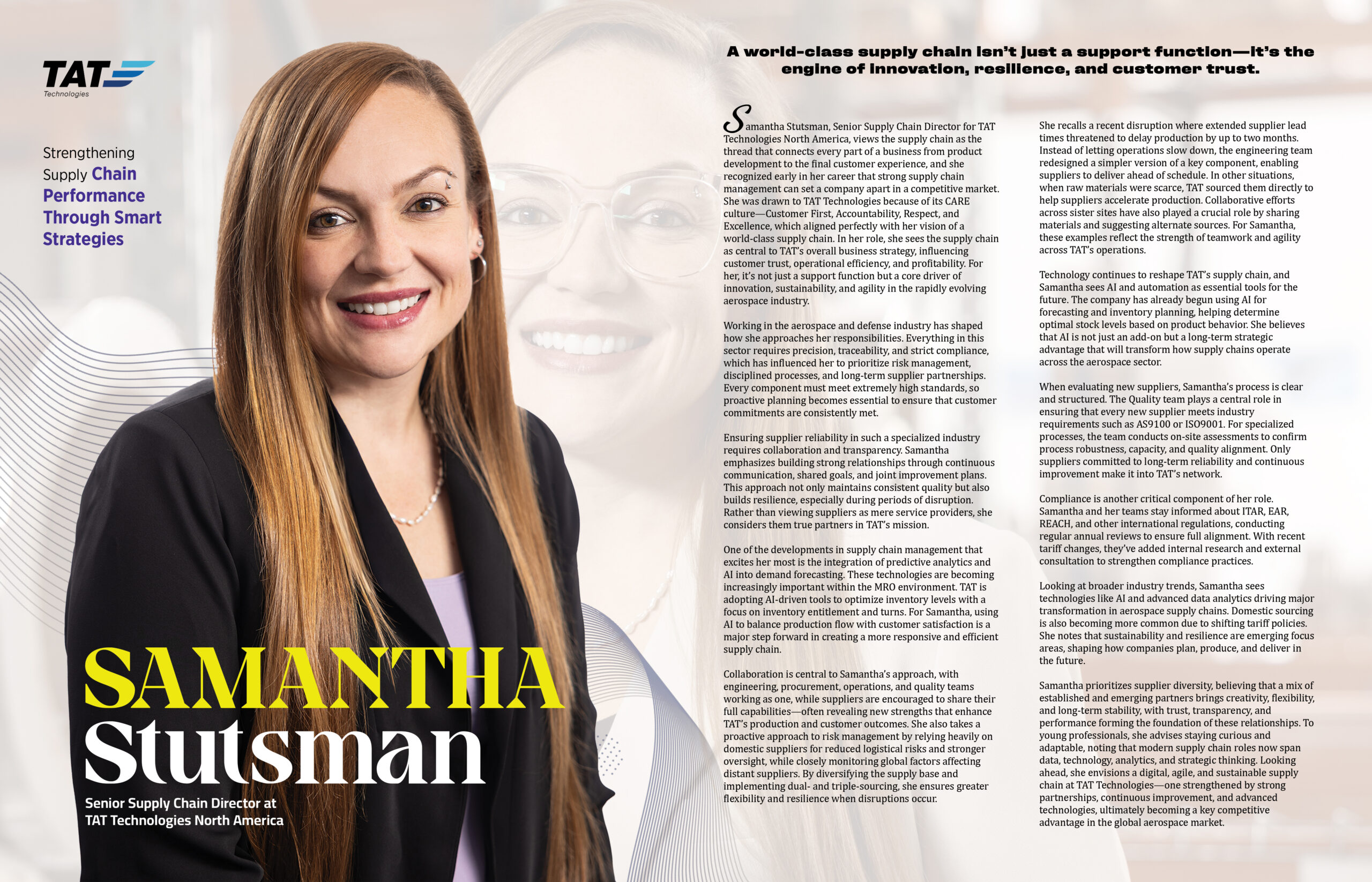 TAT
Technologies

Strengthening
Supply Chain
Performance
Through Smart
Strategies

SAMANTHA
Stutsman

Senior Supply Chain Director at
TAT Technologies North America

A world-class supply chain isn't just a support function—it's the engine of innovation, resilience, and customer trust.

Samantha Stutsman, Senior Supply Chain Director for TAT Technologies North America, views the supply chain as the thread that connects every part of a business from product development to the final customer experience, and she recognized early in her career that strong supply chain management can set a company apart in a competitive market. She was drawn to TAT Technologies because of its CARE culture—Customer First, Accountability, Respect, and Excellence, which aligned perfectly with her vision of a world-class supply chain. In her role, she sees the supply chain as central to TAT's overall business strategy, influencing customer trust, operational efficiency, and profitability. For her, it's not just a support function but a core driver of innovation, sustainability, and agility in the rapidly evolving aerospace industry.

Working in the aerospace and defense industry has shaped how she approaches her responsibilities. Everything in this sector requires precision, traceability, and strict compliance, which has influenced her to prioritize risk management, disciplined processes, and long-term supplier partnerships. Every component must meet extremely high standards, so proactive planning becomes essential to ensure that customer commitments are consistently met.

Ensuring supplier reliability in such a specialized industry requires collaboration and transparency. Samantha emphasizes building strong relationships through continuous communication, shared goals, and joint improvement plans. This approach not only maintains consistent quality but also builds resilience, especially during periods of disruption. Rather than viewing suppliers as mere service providers, she considers them true partners in TAT's mission.

One of the developments in supply chain management that excites her most is the integration of predictive analytics and AI into demand forecasting. These technologies are becoming increasingly important within the MRO environment. TAT is adopting AI-driven tools to optimize inventory levels with a focus on inventory entitlement and turns. For Samantha, using AI to balance production flow with customer satisfaction is a major step forward in creating a more responsive and efficient supply chain.

Collaboration is central to Samantha's approach, with engineering, procurement, operations, and quality teams working as one, while suppliers are encouraged to share their full capabilities—often revealing new strengths that enhance TAT's production and customer outcomes. She also takes a proactive approach to risk management by relying heavily on domestic suppliers for reduced logistical risks and stronger oversight, while closely monitoring global factors affecting distant suppliers. By diversifying the supply base and implementing dual- and triple-sourcing, she ensures greater flexibility and resilience when disruptions occur.

She recalls a recent disruption where extended supplier lead times threatened to delay production by up to two months. Instead of letting operations slow down, the engineering team redesigned a simpler version of a key component, enabling suppliers to deliver ahead of schedule. In other situations, when raw materials were scarce, TAT sourced them directly to help suppliers accelerate production. Collaborative efforts across sister sites have also played a crucial role by sharing materials and suggesting alternate sources. For Samantha, these examples reflect the strength of teamwork and agility across TAT's operations.

Technology continues to reshape TAT's supply chain, and Samantha sees AI and automation as essential tools for the future. The company has already begun using AI for forecasting and inventory planning, helping determine optimal stock levels based on product behavior. She believes that AI is not just an add-on but a long-term strategic advantage that will transform how supply chains operate across the aerospace sector.

When evaluating new suppliers, Samantha's process is clear and structured. The Quality team plays a central role in ensuring that every new supplier meets industry requirements such as AS9100 or ISO9001. For specialized processes, the team conducts on-site assessments to confirm process robustness, capacity, and quality alignment. Only suppliers committed to long-term reliability and continuous improvement make it into TAT's network.

Compliance is another critical component of her role. Samantha and her teams stay informed about ITAR, EAR, REACH, and other international regulations, conducting regular annual reviews to ensure full alignment. With recent tariff changes, they've added internal research and external consultation to strengthen compliance practices.

Looking at broader industry trends, Samantha sees technologies like AI and advanced data analytics driving major transformation in aerospace supply chains. Domestic sourcing is also becoming more common due to shifting tariff policies. She notes that sustainability and resilience are emerging focus areas, shaping how companies plan, produce, and deliver in the future.

Samantha prioritizes supplier diversity, believing that a mix of established and emerging partners brings creativity, flexibility, and long-term stability, with trust, transparency, and performance forming the foundation of these relationships. To young professionals, she advises staying curious and adaptable, noting that modern supply chain roles now span data, technology, analytics, and strategic thinking. Looking ahead, she envisions a digital, agile, and sustainable supply chain at TAT Technologies—one strengthened by strong partnerships, continuous improvement, and advanced technologies, ultimately becoming a key competitive advantage in the global aerospace market.